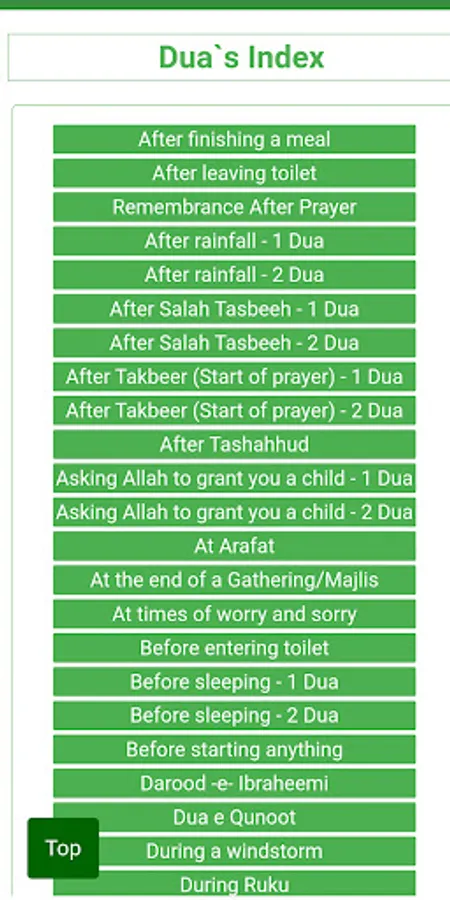 Dua`s Index

After finishing a meal
After leaving toilet
Remembrance After Prayer
After rainfall - 1 Dua
After rainfall - 2 Dua
After Salah Tasbeeh - 1 Dua
After Salah Tasbeeh - 2 Dua
After Takbeer (Start of prayer) - 1 Dua
After Takbeer (Start of prayer) - 2 Dua
After Tashahhud
Asking Allah to grant you a child - 1 Dua
Asking Allah to grant you a child - 2 Dua
At Arafat
At the end of a Gathering/Majlis
At times of worry and sorry
Before entering toilet
Before sleeping - 1 Dua
Before sleeping - 2 Dua
Before starting anything
Darood -e- Ibraheemi
Dua e Qunoot
During a windstorm
During Ruku

Top